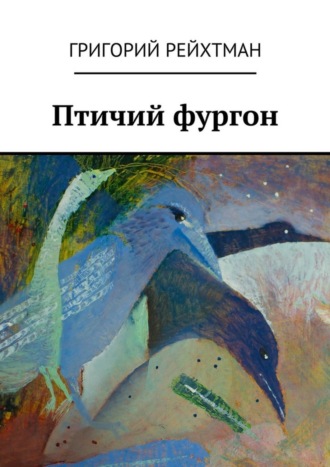 ГРИГОРИЙ РЕЙХТМАН

Птичий фургон